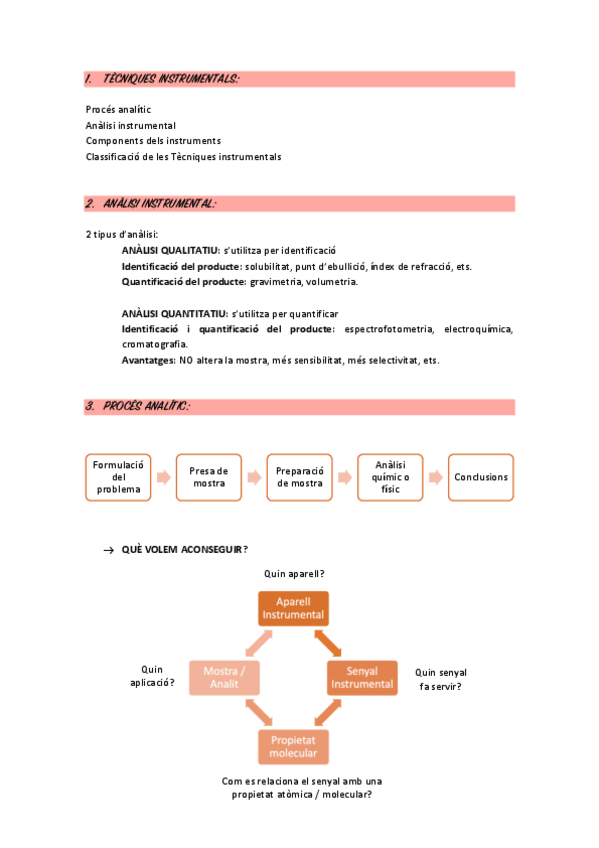 1. TÈCNIQUES INSTRUMENTALS:

Procés analític
Anàlisi instrumental
Components dels instruments
Classificació de les Tècniques instrumentals

2. ANÀLISI INSTRUMENTAL:

2 tipus d'anàlisi:
ANÀLISI QUALITATIU: s'utilitza per identificació
Identificació del producte: solubilitat, punt d'ebullició, índex de refracció, ets.
Quantificació del producte: gravimetria, volumetria.

ANÀLISI QUANTITATIU: s'utilitza per quantificar
Identificació i quantificació del producte: espectrofotometria, electroquímica, cromatografia.
Avantatges: NO altera la mostra, més sensibilitat, més selectivitat, ets.

3. PROCÉS ANALÍTIC:

Formulació del problema
Presa de mostra
Preparació de mostra
Anàlisi químic o físic
Conclusions

→ QUÈ VOLEM ACONSEGUIR?

Quin aparell?
Aparell Instrumental
Quin aplicació?
Mostra / Analit
Senyal Instrumental
Quin senyal fa servir?
Propietat molecular
Com es relaciona el senyal amb una propietat atòmica / molecular?